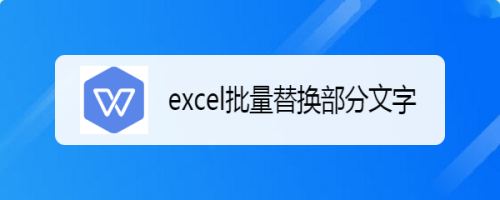 excel批量替换部分文字